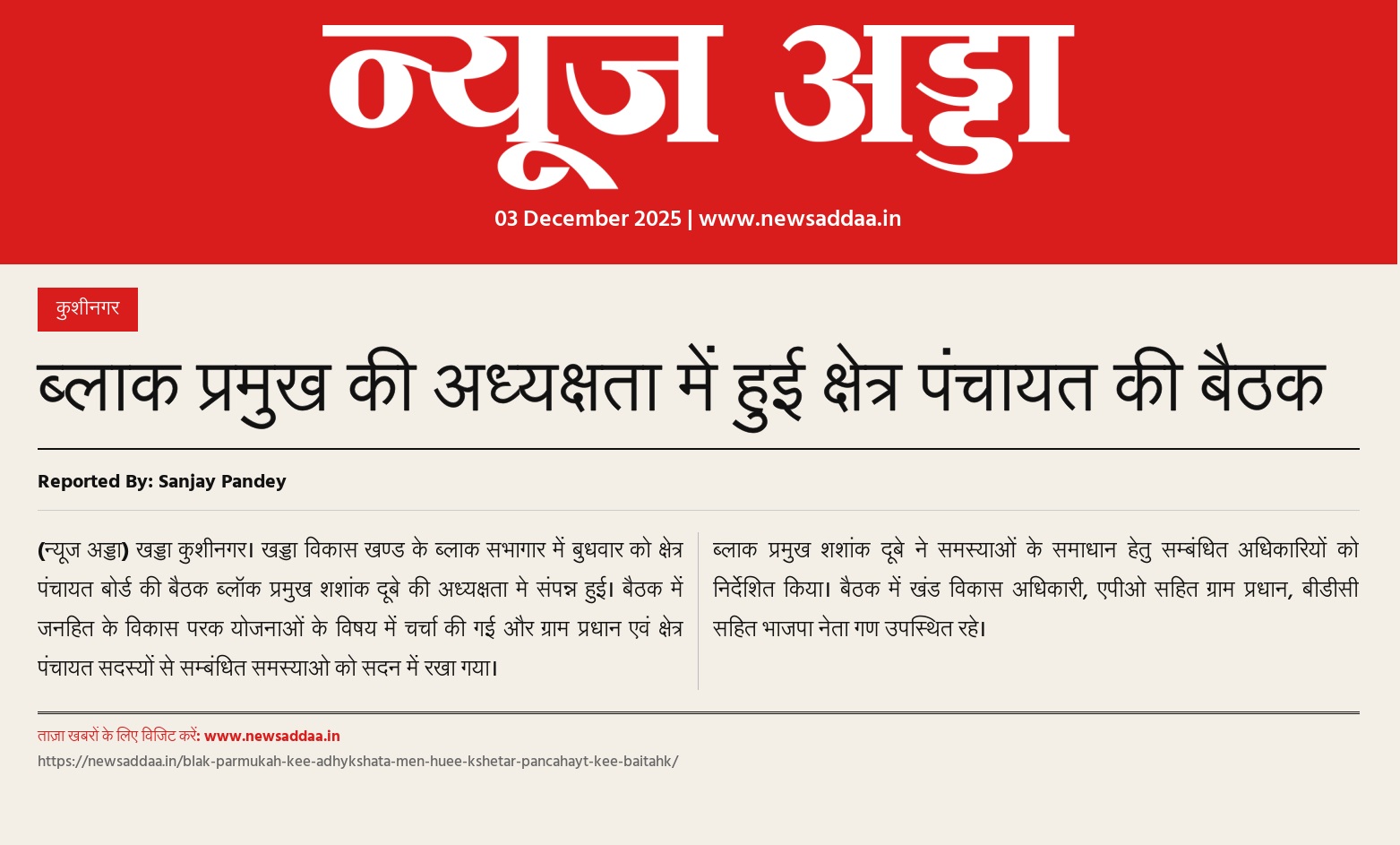 न्यूज अड्डा

03 December 2025 | www.newsaddaa.in

कुशीनगर

ब्लाक प्रमुख की अध्यक्षता में हुई क्षेत्र पंचायत की बैठक

Reported By: Sanjay Pandey

(न्यूज अड्डा) खड्डा कुशीनगर। खड्डा विकास खण्ड के ब्लाक सभागार में बुधवार को क्षेत्र पंचायत बोर्ड की बैठक ब्लॉक प्रमुख शशांक दूबे की अध्यक्षता मे संपन्न हुई। बैठक में जनहित के विकास परक योजनाओं के विषय में चर्चा की गई और ग्राम प्रधान एवं क्षेत्र पंचायत सदस्यों से सम्बंधित समस्याओ को सदन में रखा गया।

ब्लाक प्रमुख शशांक दूबे ने समस्याओं के समाधान हेतु सम्बंधित अधिकारियों को निर्देशित किया। बैठक में खंड विकास अधिकारी, एपीओ सहित ग्राम प्रधान, बीडीसी सहित भाजपा नेता गण उपस्थित रहे।

ताज़ा खबरों के लिए विजिट करें: www.newsaddaa.in

https://newsaddaa.in/blak-parmukah-kee-adhykshata-men-huee-kshetar-pancahayt-kee-baitahk/